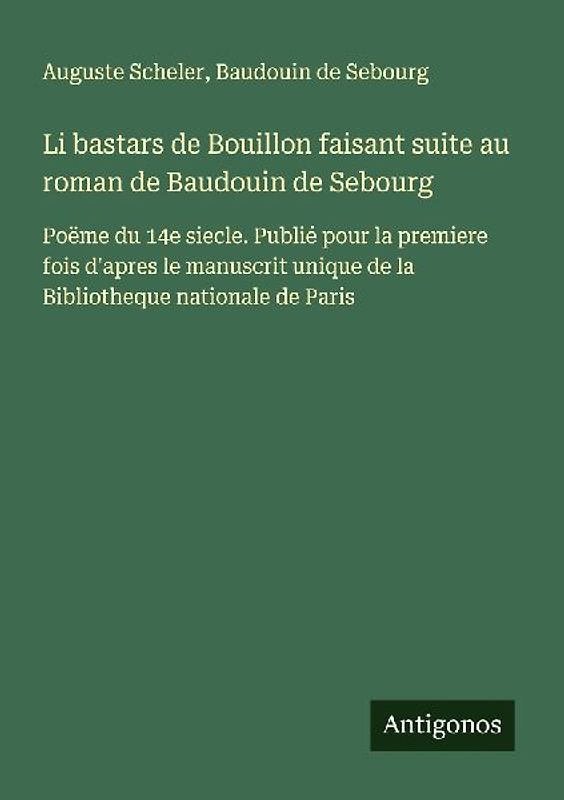 Auguste Scheler, Baudouin de Sebourg

Li bastars de Bouillon faisant suite au roman de Baudouin de Sebourg

Poëme du 14e siecle. Publié pour la premiere fois d'apres le manuscrit unique de la Bibliotheque nationale de Paris

Antigonos